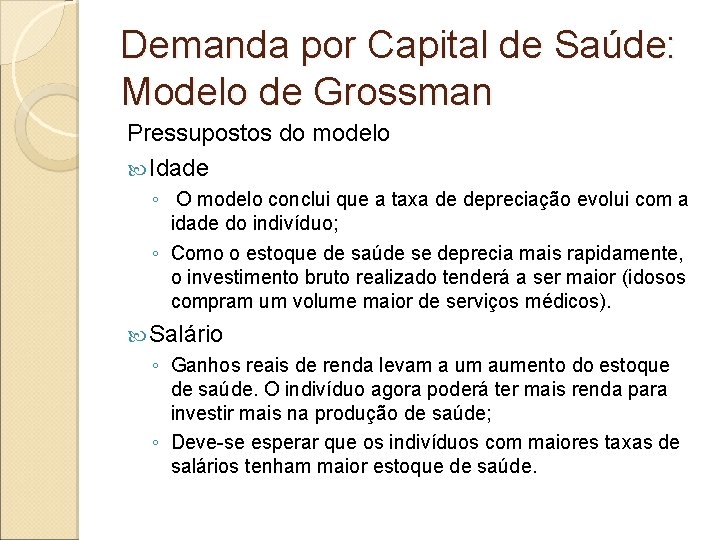 Demanda por Capital de Saúde: Modelo de Grossman

Pressupostos do modelo

Idade

◦ O modelo conclui que a taxa de depreciação evolui com a idade do indivíduo;

◦ Como o estoque de saúde se deprecia mais rapidamente, o investimento bruto realizado tenderá a ser maior (idosos compram um volume maior de serviços médicos).

Salário

◦ Ganhos reais de renda levam a um aumento do estoque de saúde. O indivíduo agora poderá ter mais renda para investir mais na produção de saúde;

◦ Deve-se esperar que os indivíduos com maiores taxas de salários tenham maior estoque de saúde.